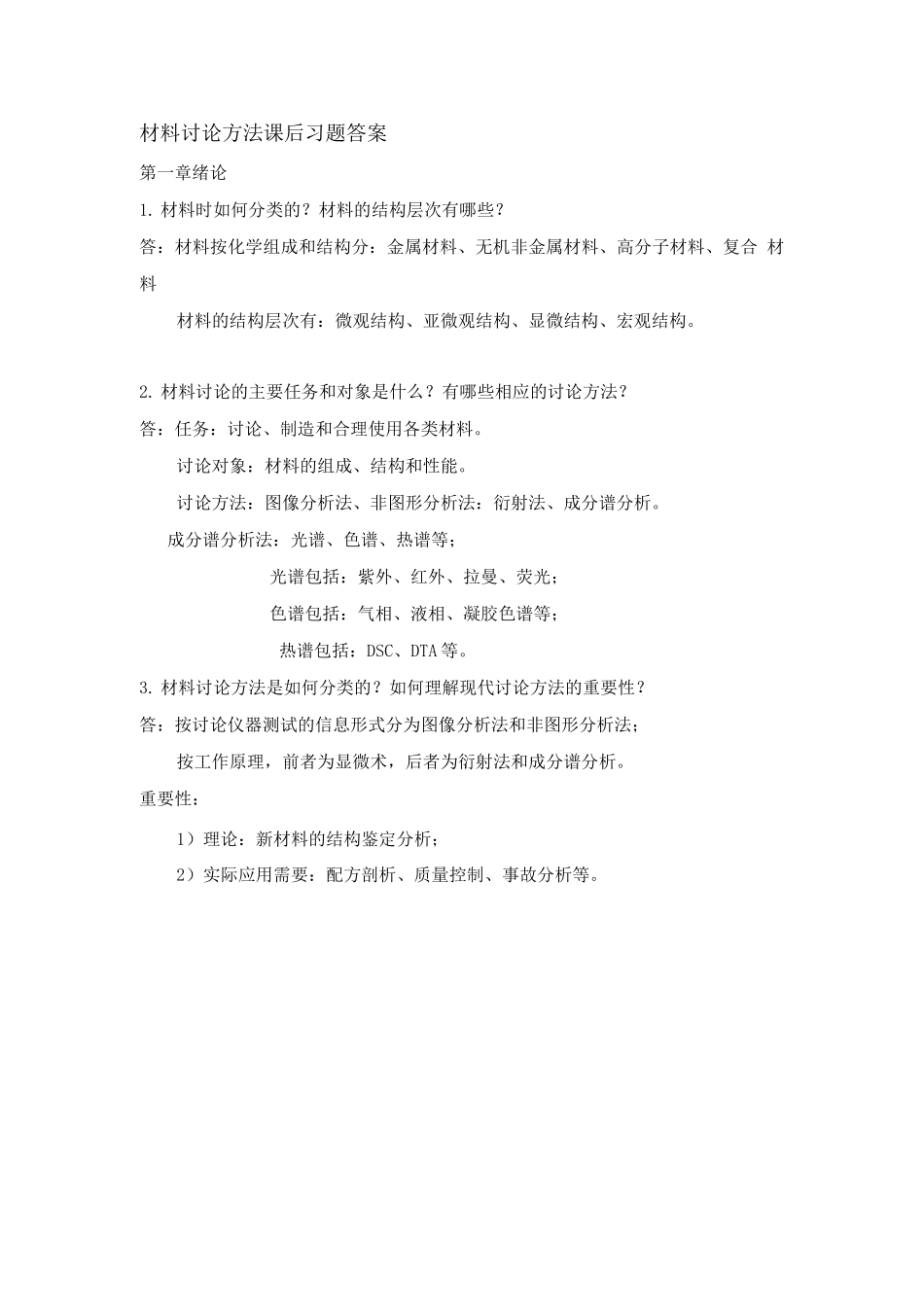 材料讨论方法课后习题答案

第一章绪论

1. 材料时如何分类的？材料的结构层次有哪些？

答：材料按化学组成和结构分：金属材料、无机非金属材料、高分子材料、复合 材料

材料的结构层次有：微观结构、亚微观结构、显微结构、宏观结构。

2. 材料讨论的主要任务和对象是什么？有哪些相应的讨论方法？

答：任务：讨论、制造和合理使用各类材料。

讨论对象：材料的组成、结构和性能。

讨论方法：图像分析法、非图形分析法：衍射法、成分谱分析。

成分谱分析法：光谱、色谱、热谱等；

光谱包括：紫外、红外、拉曼、荧光；

色谱包括：气相、液相、凝胶色谱等；

热谱包括：DSC、DTA 等。

3. 材料讨论方法是如何分类的？如何理解现代讨论方法的重要性？

答：按讨论仪器测试的信息形式分为图像分析法和非图形分析法；

按工作原理，前者为显微术，后者为衍射法和成分谱分析。

重要性：

1）理论：新材料的结构鉴定分析；

2）实际应用需要：配方剖析、质量控制、事故分析等。